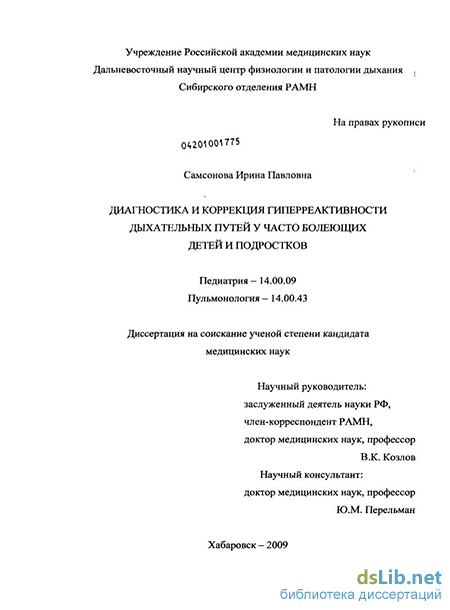 Учреждение Российской академии медицинских наук
Дальневосточный научный центр физиологии и патологии дыхания
Сибирского отделения РАМН

На правах рукописи

04201001775

Самсонова Ирина Павловна

ДИАГНОСТИКА И КОРРЕКЦИЯ ГИПЕРРЕАКТИВНОСТИ ДЫХАТЕЛЬНЫХ ПУТЕЙ У ЧАСТО БОЛЕЮЩИХ ДЕТЕЙ И ПОДРОСТКОВ

Педиатрия – 14.00.09
Пульмонология – 14.00.43

Диссертация на соискание ученой степени кандидата медицинских наук

Научный руководитель:
заслуженный деятель науки РФ,
член-корреспондент РАМН,
доктор медицинских наук, профессор
В.К. Козлов
Научный консультант:
доктор медицинских наук, профессор
Ю.М. Перельман

Хабаровск – 2009

dsLib.net
библиотека диссертаций